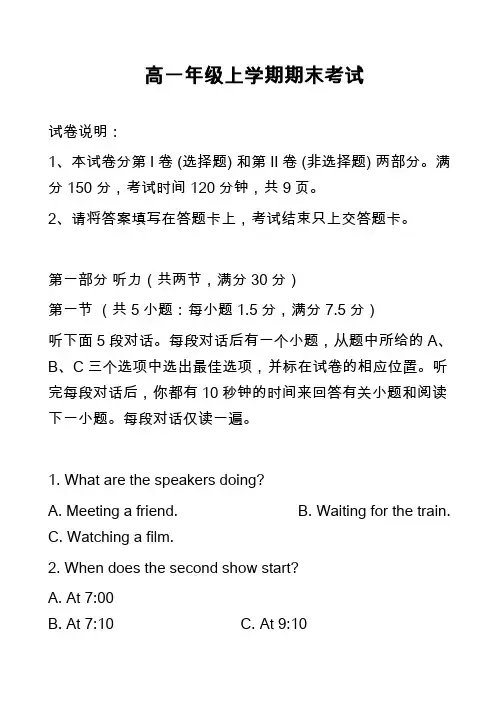 高一年级上学期期末考试

试卷说明：

1、本试卷分第 I 卷 (选择题) 和第 II 卷 (非选择题) 两部分。满分 150 分，考试时间 120 分钟，共 9 页。

2、请将答案填写在答题卡上，考试结束只上交答题卡。

第一部分 听力（共两节，满分 30 分）

第一节 （共 5 小题：每小题 1.5 分，满分 7.5 分）

听下面 5 段对话。每段对话后有一个小题，从题中所给的 A、B、C 三个选项中选出最佳选项，并标在试卷的相应位置。听完每段对话后，你都有 10 秒钟的时间来回答有关小题和阅读下一小题。每段对话仅读一遍。

1. What are the speakers doing?

A. Meeting a friend.

B. Waiting for the train.

C. Watching a film.

2. When does the second show start?

A. At 7:00

B. At 7:10

C. At 9:10